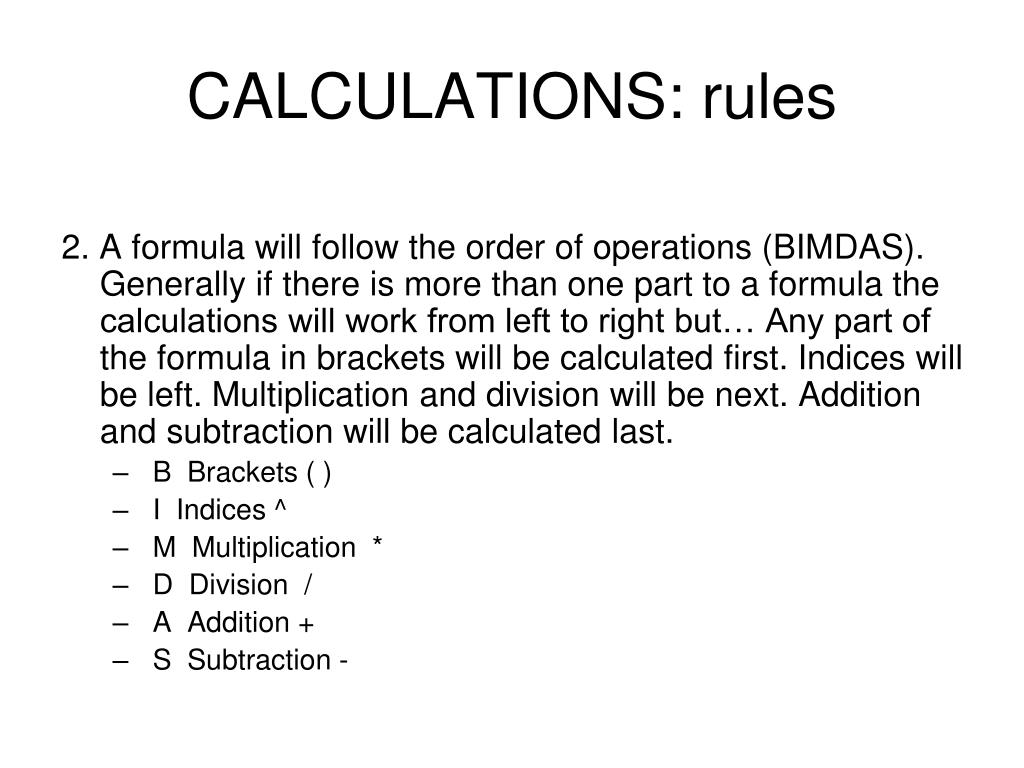 CALCULATIONS: rules

2. A formula will follow the order of operations (BIMDAS). Generally if there is more than one part to a formula the calculations will work from left to right but… Any part of the formula in brackets will be calculated first. Indices will be left. Multiplication and division will be next. Addition and subtraction will be calculated last.

– B Brackets ( )
– I Indices ^
– M Multiplication *
– D Division /
– A Addition +
– S Subtraction -